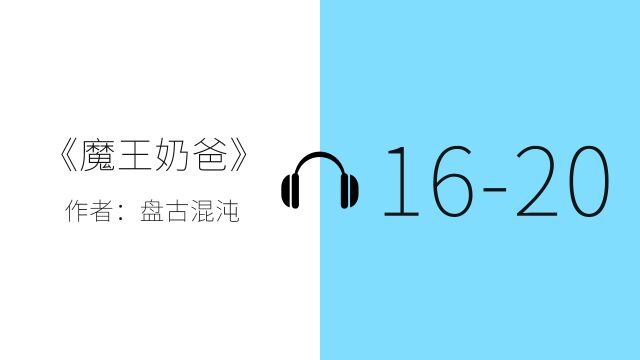 《魔王奶爸》

作者：盘古混沌

16-20